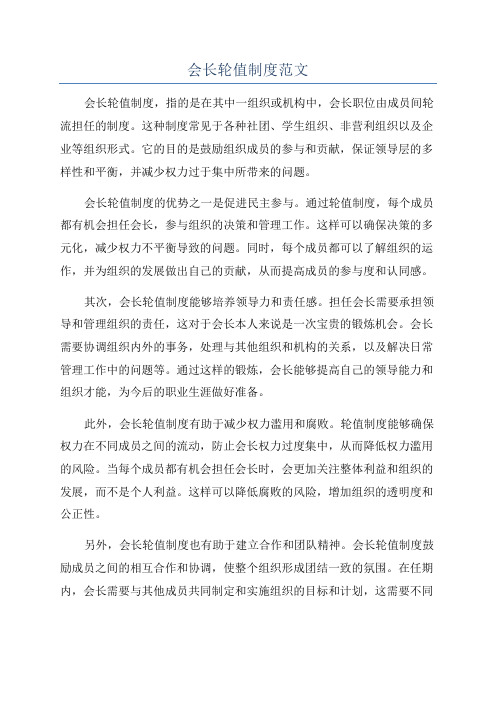 会长轮值制度范文

会长轮值制度，指的是在其中一组织或机构中，会长职位由成员间轮流担任的制度。这种制度常见于各种社团、学生组织、非营利组织以及企业等组织形式。它的目的是鼓励组织成员的参与和贡献，保证领导层的多样性和平衡，并减少权力过于集中所带来的问题。

会长轮值制度的优势之一是促进民主参与。通过轮值制度，每个成员都有机会担任会长，参与组织的决策和管理工作。这样可以确保决策的多元化，减少权力不平衡导致的问题。同时，每个成员都可以了解组织的运作，并为组织的发展做出自己的贡献，从而提高成员的参与度和认同感。

其次，会长轮值制度能够培养领导力和责任感。担任会长需要承担领导和管理组织的责任，这对于会长本人来说是一次宝贵的锻炼机会。会长需要协调组织内外的事务，处理与其他组织和机构的关系，以及解决日常管理工作中的问题等。通过这样的锻炼，会长能够提高自己的领导能力和组织才能，为今后的职业生涯做好准备。

此外，会长轮值制度有助于减少权力滥用和腐败。轮值制度能够确保权力在不同成员之间的流动，防止会长权力过度集中，从而降低权力滥用的风险。当每个成员都有机会担任会长时，会更加关注整体利益和组织的发展，而不是个人利益。这样可以降低腐败的风险，增加组织的透明度和公正性。

另外，会长轮值制度也有助于建立合作和团队精神。会长轮值制度鼓励成员之间的相互合作和协调，使整个组织形成团结一致的氛围。在任期内，会长需要与其他成员共同制定和实施组织的目标和计划，这需要不同